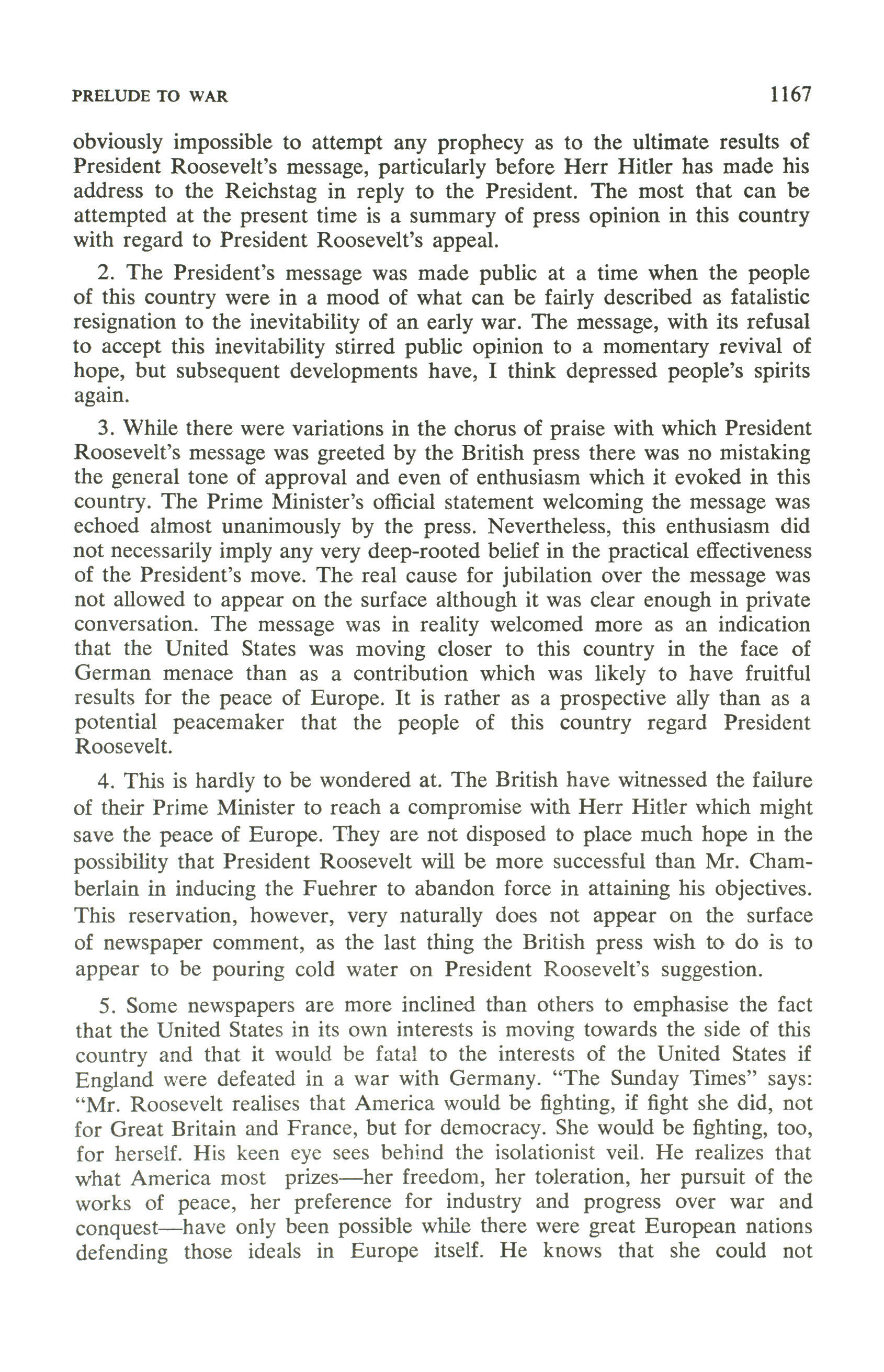 PRELUDE TO WAR 1167

obviously impossible to attempt any prophecy as to the ultimate results of President Roosevelt's message, particularly before Herr Hitler has made his address to the Reichstag in reply to the President. The most that can be attempted at the present time is a summary of press opinion in this country with regard to President Roosevelt's appeal.

2. The President's message was made public at a time when the people of this country were in a mood of what can be fairly described as fatalistic resignation to the inevitability of an early war. The message, with its refusal to accept this inevitability stirred public opinion to a momentary revival of hope, but subsequent developments have, I think depressed people's spirits again.

3. While there were variations in the chorus of praise with which President Roosevelt's message was greeted by the British press there was no mistaking the general tone of approval and even of enthusiasm which it evoked in this country. The Prime Minister's official statement welcoming the message was echoed almost unanimously by the press. Nevertheless, this enthusiasm did not necessarily imply any very deep-rooted belief in the practical effectiveness of the President's move. The real cause for jubilation over the message was not allowed to appear on the surface although it was clear enough in private conversation. The message was in reality welcomed more as an indication that the United States was moving closer to this country in the face of German menace than as a contribution which was likely to have fruitful results for the peace of Europe. It is rather as a prospective ally than as a potential peacemaker that the people of this country regard President Roosevelt.

4. This is hardly to be wondered at. The British have witnessed the failure of their Prime Minister to reach a compromise with Herr Hitler which might save the peace of Europe. They are not disposed to place much hope in the possibility that President Roosevelt will be more successful than Mr. Chamberlain in inducing the Fuehrer to abandon force in attaining his objectives. This reservation, however, very naturally does not appear on the surface of newspaper comment, as the last thing the British press wish to do is to appear to be pouring cold water on President Roosevelt's suggestion.

5. Some newspapers are more inclined than others to emphasise the fact that the United States in its own interests is moving towards the side of this country and that it would be fatal to the interests of the United States if England were defeated in a war with Germany. "The Sunday Times" says: "Mr. Roosevelt realises that America would be fighting, if fight she did, not for Great Britain and France, but for democracy. She would be fighting, too, for herself. His keen eye sees behind the isolationist veil. He realizes that what America most prizes—her freedom, her toleration, her pursuit of the works of peace, her preference for industry and progress over war and conquest—have only been possible while there were great European nations defending those ideals in Europe itself. He knows that she could not